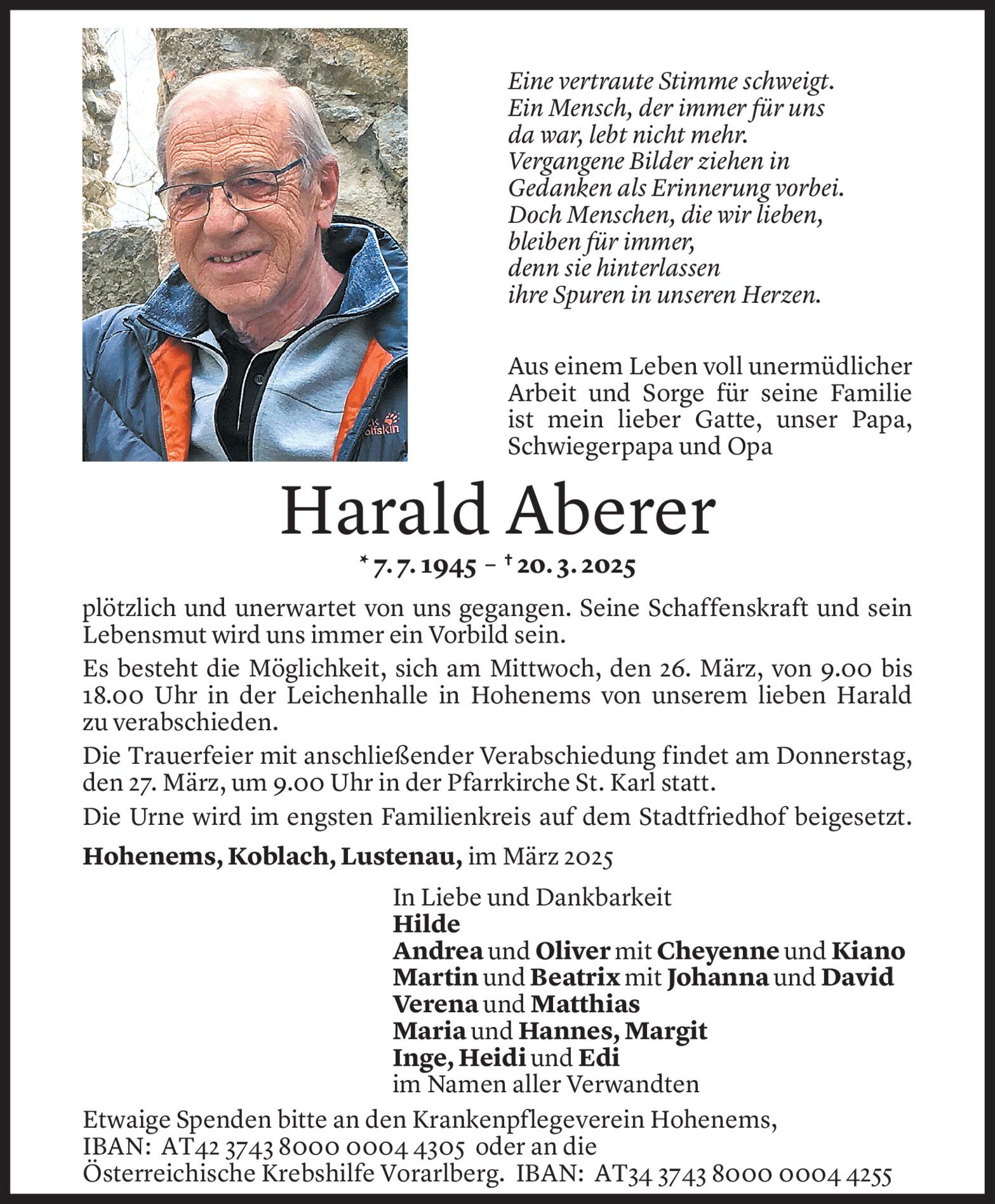 Eine vertraute Stimme schweigt.
Ein Mensch, der immer für uns da war, lebt nicht mehr.
Vergangene Bilder ziehen in Gedanken als Erinnerung vorbei.
Doch Menschen, die wir lieben, bleiben für immer,
denn sie hinterlassen ihre Spuren in unseren Herzen.

Aus einem Leben voll unermüdlicher Arbeit und Sorge für seine Familie ist mein lieber Gatte, unser Papa, Schwiegerpapa und Opa

Harald Aberer

* 7. 7. 1945 – † 20. 3. 2025

plötzlich und unerwartet von uns gegangen. Seine Schaffenskraft und sein Lebensmut wird uns immer ein Vorbild sein.

Es besteht die Möglichkeit, sich am Mittwoch, den 26. März, von 9.00 bis 18.00 Uhr in der Leichenhalle in Hohenems von unserem lieben Harald zu verabschieden.

Die Trauerfeier mit anschließender Verabschiedung findet am Donnerstag, den 27. März, um 9.00 Uhr in der Pfarrkirche St. Karl statt.

Die Urne wird im engsten Familienkreis auf dem Stadtfriedhof beigesetzt.

Hohenems, Koblach, Lustenau, im März 2025

In Liebe und Dankbarkeit
Hilde
Andrea und Oliver mit Cheyenne und Kiano
Martin und Beatrix mit Johanna und David
Verena und Matthias
Maria und Hannes, Margit
Inge, Heidi und Edi
im Namen aller Verwandten

Etwaige Spenden bitte an den Krankenpflegeverein Hohenems,
IBAN: AT42 3743 8000 0004 4305 oder an die
Österreichische Krebshilfe Vorarlberg. IBAN: AT34 3743 8000 0004 4255